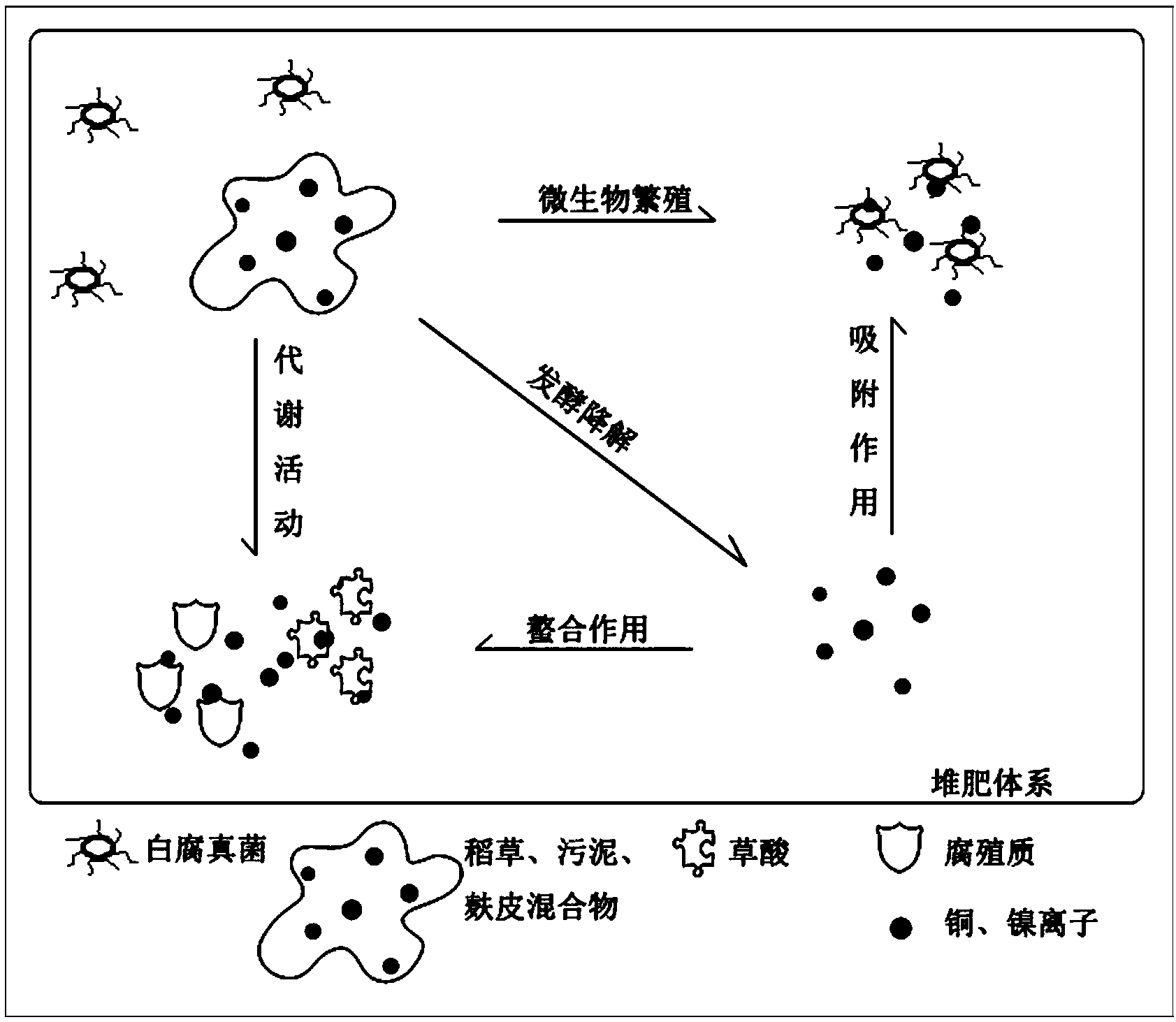 微生物繁殖

代谢活动

发酵降解

吸附作用

螯合作用

堆肥体系

白腐真菌

稻草、污泥、麸皮混合物

草酸

腐殖质

铜、镍离子